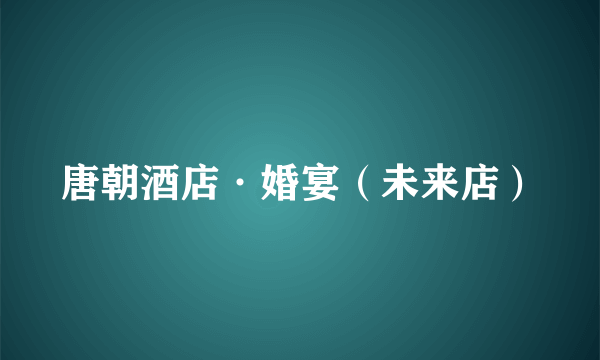 唐朝酒店·婚宴（未来店）